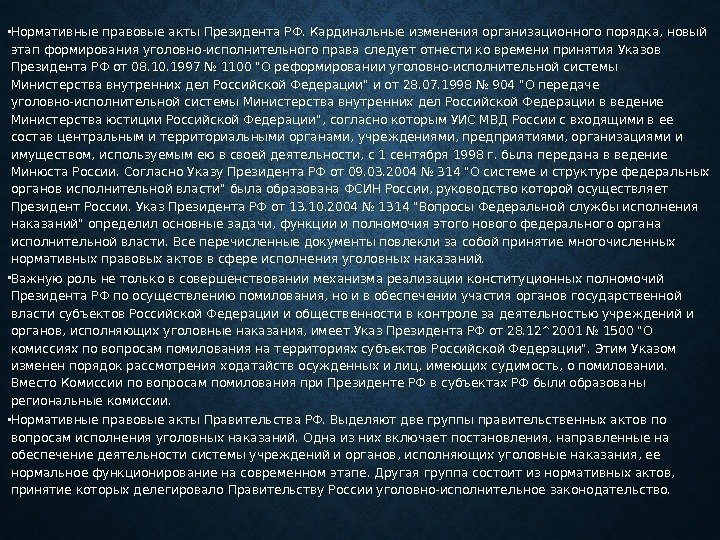 •Нормативные правовые акты Президента РФ. Кардинальные изменения организационного порядка, новый этап формирования уголовно-исполнительного права следует отнести ко времени принятия Указов Президента РФ от 08.10.1997 № 1100 "О реформировании уголовно-исполнительной системы Министерства внутренних дел Российской Федерации" и от 28.07.1998 № 904 "О передаче уголовно-исполнительной системы Министерства внутренних дел Российской Федерации в ведение Министерства юстиции Российской Федерации", согласно которым УИС МВД России с входящими в ее состав центральным и территориальными органами, учреждениями, предприятиями, организациями и имуществом, используемым ею в своей деятельности, с 1 сентября 1998 г. была передана в ведение Минюста России. Согласно Указу Президента РФ от 09.03.2004 № 314 "О системе и структуре федеральных органов исполнительной власти" была образована ФСИН России, руководство которой осуществляет Президент России. Указ Президента РФ от 13.10.2004 № 1314 "Вопросы Федеральной службы исполнения наказаний" определил основные задачи, функции и полномочия этого нового федерального органа исполнительной власти. Все перечисленные документы повлекли за собой принятие многочисленных нормативных правовых актов в сфере исполнения уголовных наказаний.

•Важную роль не только в совершенствовании механизма реализации конституционных полномочий Президента РФ по осуществлению помилования, но и в обеспечении участия органов государственной власти субъектов Российской Федерации и общественности в контроле за деятельностью учреждений и органов, исполняющих уголовные наказания, имеет Указ Президента РФ от 28.12^2001 № 1500 "О комиссиях по вопросам помилования на территориях субъектов Российской Федерации". Этим Указом изменен порядок рассмотрения ходатайств осужденных и лиц, имеющих судимость, о помиловании. Вместо Комиссии по вопросам помилования при Президенте РФ в субъектах РФ были образованы региональные комиссии.

•Нормативные правовые акты Правительства РФ. Выделяют две группы правительственных актов по вопросам исполнения уголовных наказаний. Одна из них включает постановления, направленные на обеспечение деятельности системы учреждений и органов, исполняющих уголовные наказания, ее нормальное функционирование на современном этапе. Другая группа состоит из нормативных актов, принятие которых делегировало Правительству России уголовно-исполнительное законодательство.